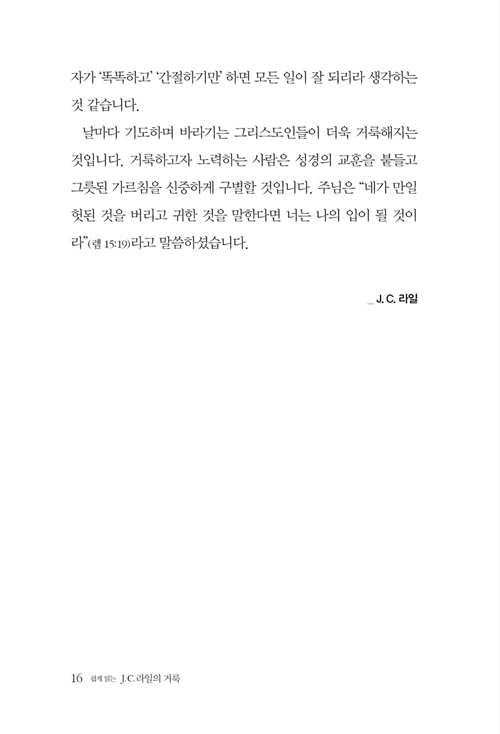 자가 '똑똑하고' '간절하기만' 하면 모든 일이 잘 되리라 생각하는 것 같습니다.

날마다 기도하며 바라기는 그리스도인들이 더욱 거룩해지는 것입니다. 거룩하고자 노력하는 사람은 성경의 교훈을 붙들고 그릇된 가르침을 신중하게 구별할 것입니다. 주님은 "네가 만일 헛된 것을 버리고 귀한 것을 말한다면 너는 나의 입이 될 것이라"(렘 15:19)라고 말씀하셨습니다.

_ J. C. 라일

16 쉽게 읽는 J.C.라일의 거룩